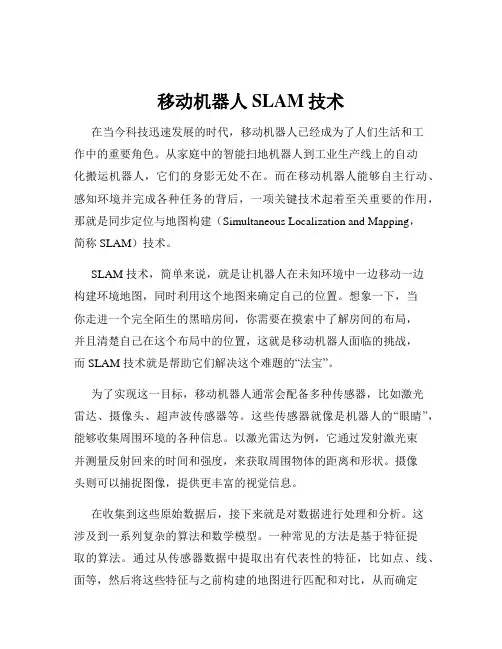 移动机器人 SLAM 技术

在当今科技迅速发展的时代，移动机器人已经成为了人们生活和工作中的重要角色。从家庭中的智能扫地机器人到工业生产线上的自动化搬运机器人，它们的身影无处不在。而在移动机器人能够自主行动、感知环境并完成各种任务的背后，一项关键技术起着至关重要的作用，那就是同步定位与地图构建（Simultaneous Localization and Mapping，简称 SLAM）技术。

SLAM 技术，简单来说，就是让机器人在未知环境中一边移动一边构建环境地图，同时利用这个地图来确定自己的位置。想象一下，当你走进一个完全陌生的黑暗房间，你需要在摸索中了解房间的布局，并且清楚自己在这个布局中的位置，这就是移动机器人面临的挑战，而 SLAM 技术就是帮助它们解决这个难题的“法宝”。

为了实现这一目标，移动机器人通常会配备多种传感器，比如激光雷达、摄像头、超声波传感器等。这些传感器就像是机器人的“眼睛”，能够收集周围环境的各种信息。以激光雷达为例，它通过发射激光束并测量反射回来的时间和强度，来获取周围物体的距离和形状。摄像头则可以捕捉图像，提供更丰富的视觉信息。

在收集到这些原始数据后，接下来就是对数据进行处理和分析。这涉及到一系列复杂的算法和数学模型。一种常见的方法是基于特征提取的算法。通过从传感器数据中提取出有代表性的特征，比如点、线、面等，然后将这些特征与之前构建的地图进行匹配和对比，从而确定